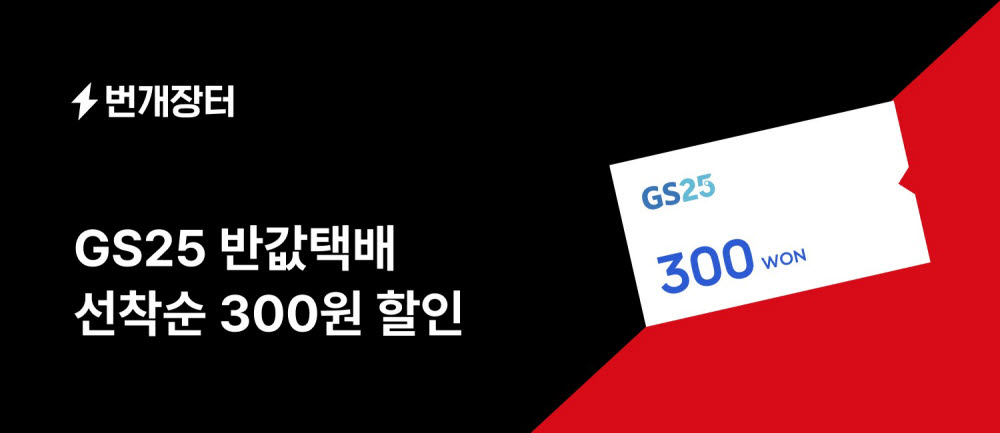 번개장터

GS25 반값택배
선착순 300원 할인

GS25

300 WON